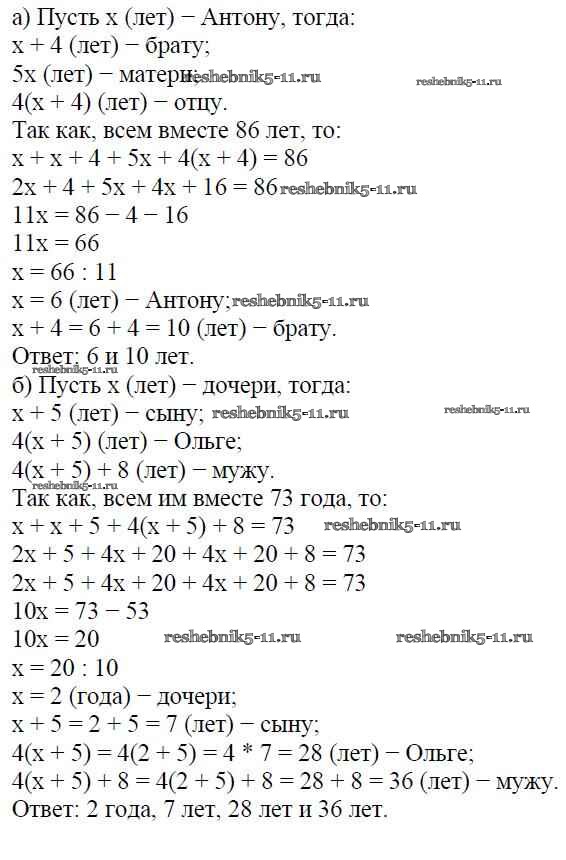 а) Пусть x (лет) − Антону, тогда:
x + 4 (лет) − брату;
5x (лет) − матери; reshebnik5-11.ru reshebnik5-11.ru
4(x + 4) (лет) − отцу.
Так как, всем вместе 86 лет, то:
x + x + 4 + 5x + 4(x + 4) = 86
2x + 4 + 5x + 4x + 16 = 86 reshebnik5-11.ru
11x = 86 − 4 − 16
11x = 66
x = 66 : 11
x = 6 (лет) − Антону; reshebnik5-11.ru
x + 4 = 6 + 4 = 10 (лет) − брату.
Ответ: 6 и 10 лет.
reshebnik5-11.ru
б) Пусть x (лет) − дочери, тогда:
x + 5 (лет) − сыну; reshebnik5-11.ru reshebnik5-11.ru
4(x + 5) (лет) − Ольге;
4(x + 5) + 8 (лет) − мужу.
reshebnik5-11.ru
Так как, всем им вместе 73 года, то:
x + x + 5 + 4(x + 5) + 8 = 73 reshebnik5-11.ru
2x + 5 + 4x + 20 + 4x + 20 + 8 = 73
2x + 5 + 4x + 20 + 4x + 20 + 8 = 73
10x = 73 − 53
10x = 20 reshebnik5-11.ru reshebnik5-11.ru
x = 20 : 10
x = 2 (года) − дочери;
x + 5 = 2 + 5 = 7 (лет) − сыну;
4(x + 5) = 4(2 + 5) = 4 * 7 = 28 (лет) − Ольге;
4(x + 5) + 8 = 4(2 + 5) + 8 = 28 + 8 = 36 (лет) − мужу.
Ответ: 2 года, 7 лет, 28 лет и 36 лет.